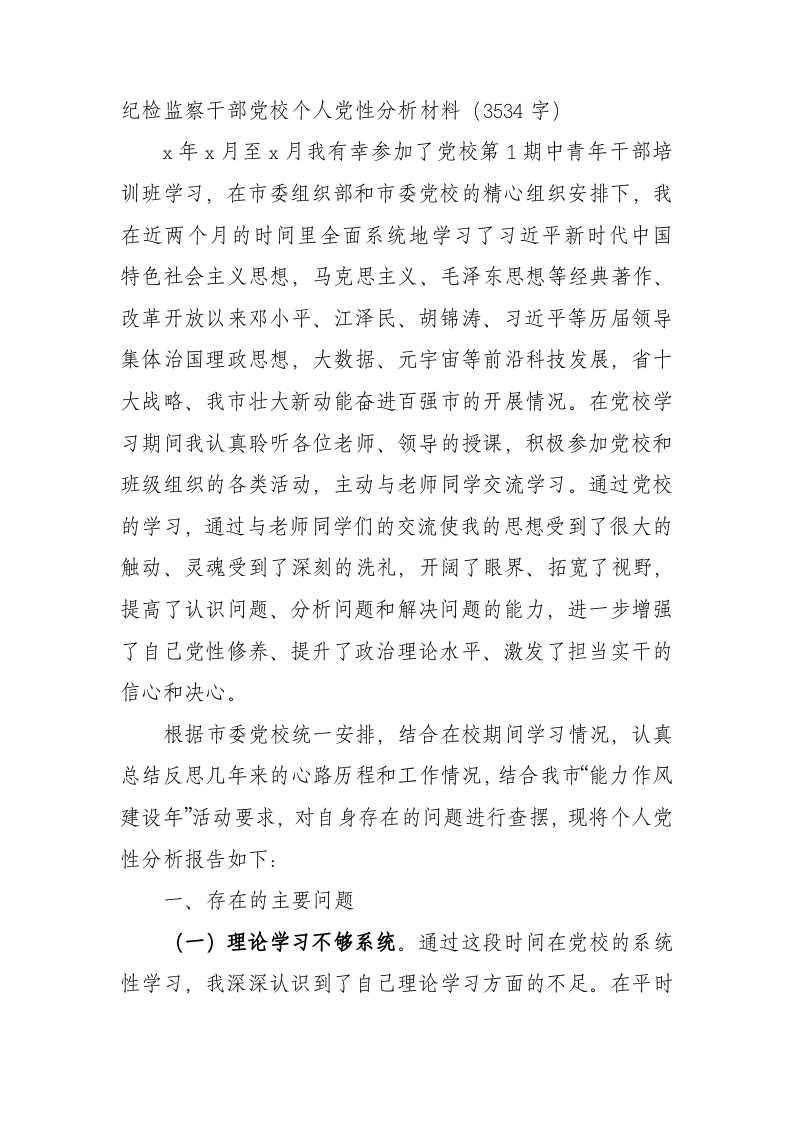 纪检监察干部党校个人党性分析材料（3534 字）

x 年 x 月至 x 月我有幸参加了党校第 1 期中青年干部培训班学习，在市委组织部和市委党校的精心组织安排下，我在近两个月的时间里全面系统地学习了习近平新时代中国特色社会主义思想，马克思主义、毛泽东思想等经典著作、改革开放以来邓小平、江泽民、胡锦涛、习近平等历届领导集体治国理政思想，大数据、元宇宙等前沿科技发展，省十大战略、我市壮大新动能奋进百强市的开展情况。在党校学习期间我认真聆听各位老师、领导的授课，积极参加党校和班级组织的各类活动，主动与老师同学交流学习。通过党校的学习，通过与老师同学们的交流使我的思想受到了很大的触动、灵魂受到了深刻的洗礼，开阔了眼界、拓宽了视野，提高了认识问题、分析问题和解决问题的能力，进一步增强了自己党性修养、提升了政治理论水平、激发了担当实干的信心和决心。

根据市委党校统一安排，结合在校期间学习情况，认真总结反思几年来的心路历程和工作情况，结合我市“能力作风建设年”活动要求，对自身存在的问题进行查摆，现将个人党性分析报告如下：

一、存在的主要问题

（一）理论学习不够系统。通过这段时间在党校的系统性学习，我深深认识到了自己理论学习方面的不足。在平时